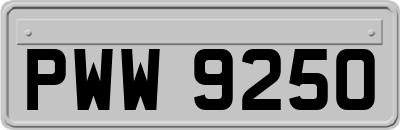 PWW 9250